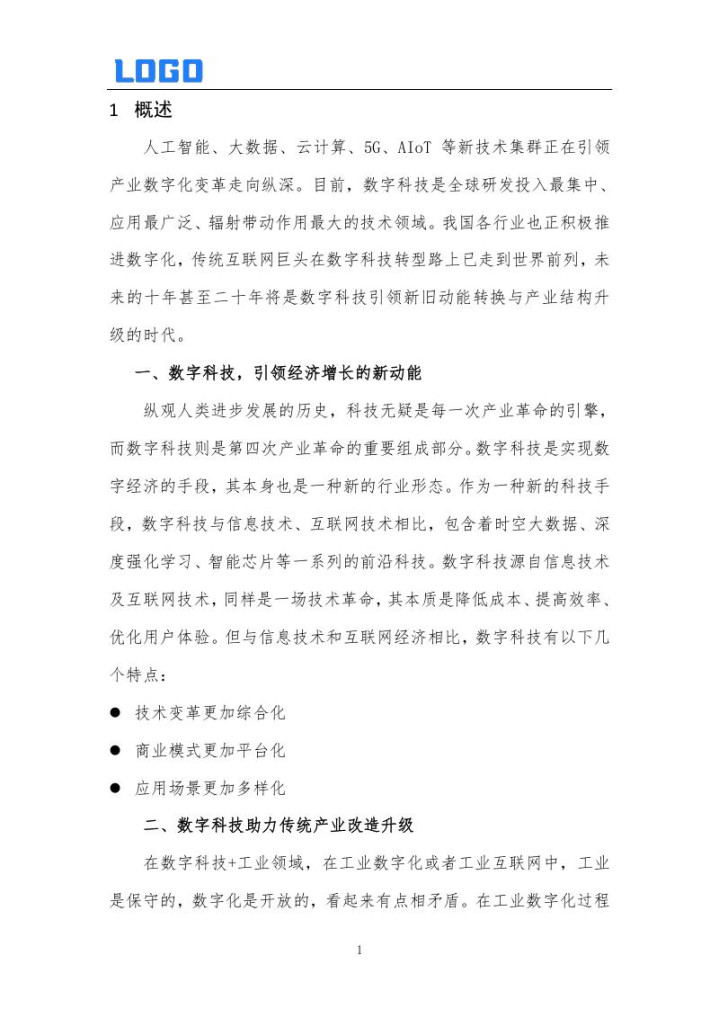 LOGO

1 概述

人工智能、大数据、云计算、5G、AIoT 等新技术集群正在引领产业数字化变革走向纵深。目前，数字科技是全球研发投入最集中、应用最广泛、辐射带动作用最大的技术领域。我国各行业也正积极推进数字化，传统互联网巨头在数字科技转型路上已走到世界前列，未来的十年甚至二十年将是数字科技引领新旧动能转换与产业结构升级的时代。

一、数字科技，引领经济增长的新动能

纵观人类进步发展的历史，科技无疑是每一次产业革命的引擎，而数字科技则是第四次产业革命的重要组成部分。数字科技是实现数字经济的手段，其本身也是一种新的行业形态。作为一种新的科技手段，数字科技与信息技术、互联网技术相比，包含着时空大数据、深度强化学习、智能芯片等一系列的前沿科技。数字科技源自信息技术及互联网技术，同样是一场技术革命，其本质是降低成本、提高效率、优化用户体验。但与信息技术和互联网经济相比，数字科技有以下几个特点：

● 技术变革更加综合化

● 商业模式更加平台化

● 应用场景更加多样化

二、数字科技助力传统产业改造升级

在数字科技+工业领域，在工业数字化或者工业互联网中，工业是保守的，数字化是开放的，看起来有点相矛盾。在工业数字化过程

1